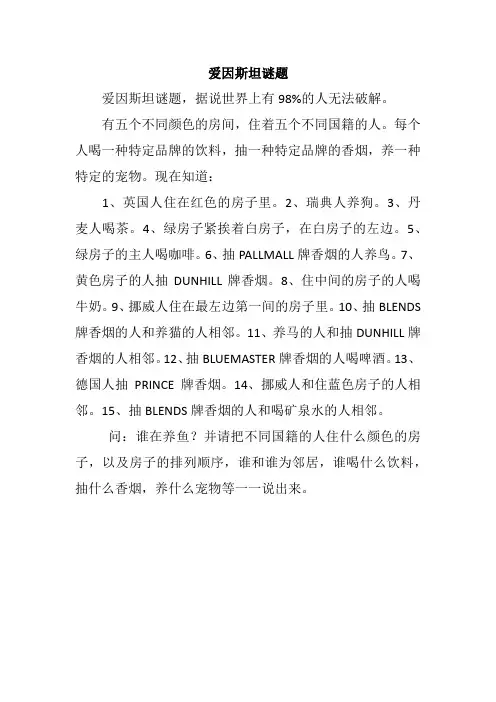 爱因斯坦谜题

爱因斯坦谜题，据说世界上有 98%的人无法破解。

有五个不同颜色的房间，住着五个不同国籍的人。每个人喝一种特定品牌的饮料，抽一种特定品牌的香烟，养一种特定的宠物。现在知道：

1、英国人住在红色的房子里。2、瑞典人养狗。3、丹麦人喝茶。4、绿房子紧挨着白房子，在白房子的左边。5、绿房子的主人喝咖啡。6、抽 PALLMALL 牌香烟的人养鸟。7、黄色房子的人抽 DUNHILL 牌香烟。8、住中间的房子的人喝牛奶。9、挪威人住在最左边第一间的房子里。10、抽 BLENDS 牌香烟的人和养猫的人相邻。11、养马的人和抽 DUNHILL 牌香烟的人相邻。12、抽 BLUEMASTER 牌香烟的人喝啤酒。13、德国人抽 PRINCE 牌香烟。14、挪威人和住蓝色房子的人相邻。15、抽 BLENDS 牌香烟的人和喝矿泉水的人相邻。

问：谁在养鱼？并请把不同国籍的人住什么颜色的房子，以及房子的排列顺序，谁和谁为邻居，谁喝什么饮料，抽什么香烟，养什么宠物等一一说出来。